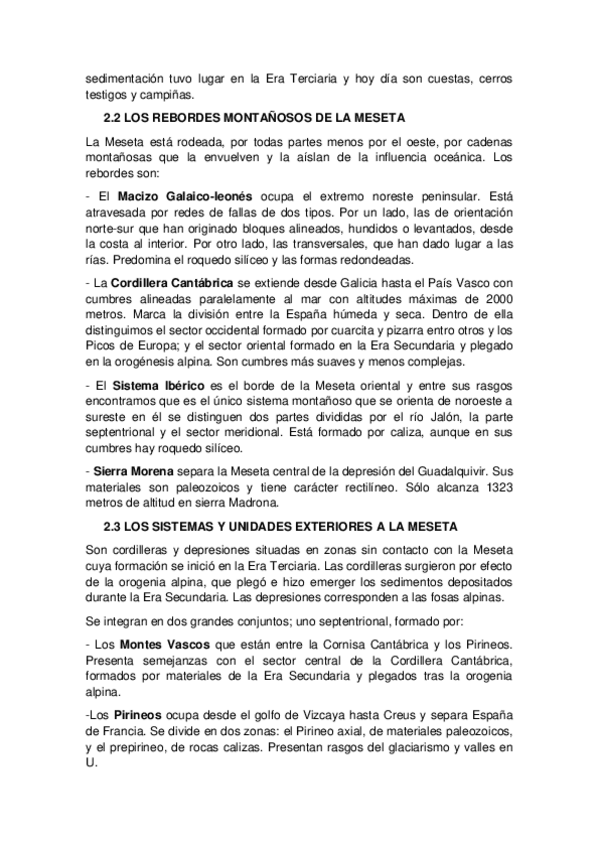 sedimentación tuvo lugar en la Era Terciaria y hoy día son cuestas, cerros testigos y campiñas.

2.2 LOS REBORDES MONTAÑOSOS DE LA MESETA

La Meseta está rodeada, por todas partes menos por el oeste, por cadenas montañosas que la envuelven y la aíslan de la influencia oceánica. Los rebordes son:

- El Macizo Galaico-leonés ocupa el extremo noreste peninsular. Está atravesada por redes de fallas de dos tipos. Por un lado, las de orientación norte-sur que han originado bloques alineados, hundidos o levantados, desde la costa al interior. Por otro lado, las transversales, que han dado lugar a las rías. Predomina el roquedo silíceo y las formas redondeadas.

- La Cordillera Cantábrica se extiende desde Galicia hasta el País Vasco con cumbres alineadas paralelamente al mar con altitudes máximas de 2000 metros. Marca la división entre la España húmeda y seca. Dentro de ella distinguimos el sector occidental formado por cuarcita y pizarra entro otros y los Picos de Europa; y el sector oriental formado en la Era Secundaria y plegado en la orogénesis alpina. Son cumbres más suaves y menos complejas.

- El Sistema Ibérico es el borde de la Meseta oriental y entre sus rasgos encontramos que es el único sistema montañoso que se orienta de noroeste a sureste en él se distinguen dos partes divididas por el río Jalón, la parte septentrional y el sector meridional. Está formado por caliza, aunque en sus cumbres hay roquedo silíceo.

- Sierra Morena separa la Meseta central de la depresión del Guadalquivir. Sus materiales son paleozoicos y tiene carácter rectilíneo. Sólo alcanza 1323 metros de altitud en sierra Madrona.

2.3 LOS SISTEMAS Y UNIDADES EXTERIORES A LA MESETA

Son cordilleras y depresiones situadas en zonas sin contacto con la Meseta cuya formación se inició en la Era Terciaria. Las cordilleras surgieron por efecto de la orogenia alpina, que plegó e hizo emerger los sedimentos depositados durante la Era Secundaria. Las depresiones corresponden a las fosas alpinas.

Se integran en dos grandes conjuntos; uno septentrional, formado por:

- Los Montes Vascos que están entre la Cornisa Cantábrica y los Pirineos. Presenta semejanzas con el sector central de la Cordillera Cantábrica, formados por materiales de la Era Secundaria y plegados tras la orogenia alpina.

-Los Pirineos ocupa desde el golfo de Vizcaya hasta Creus y separa España de Francia. Se divide en dos zonas: el Pirineo axial, de materiales paleozoicos, y el prepirineo, de rocas calizas. Presentan rasgos del glaciarismo y valles en U.